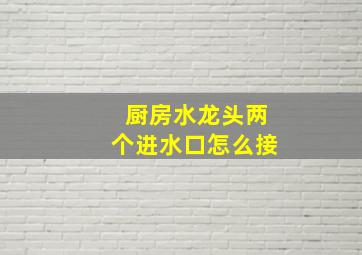 厨房水龙头两个进水口怎么接